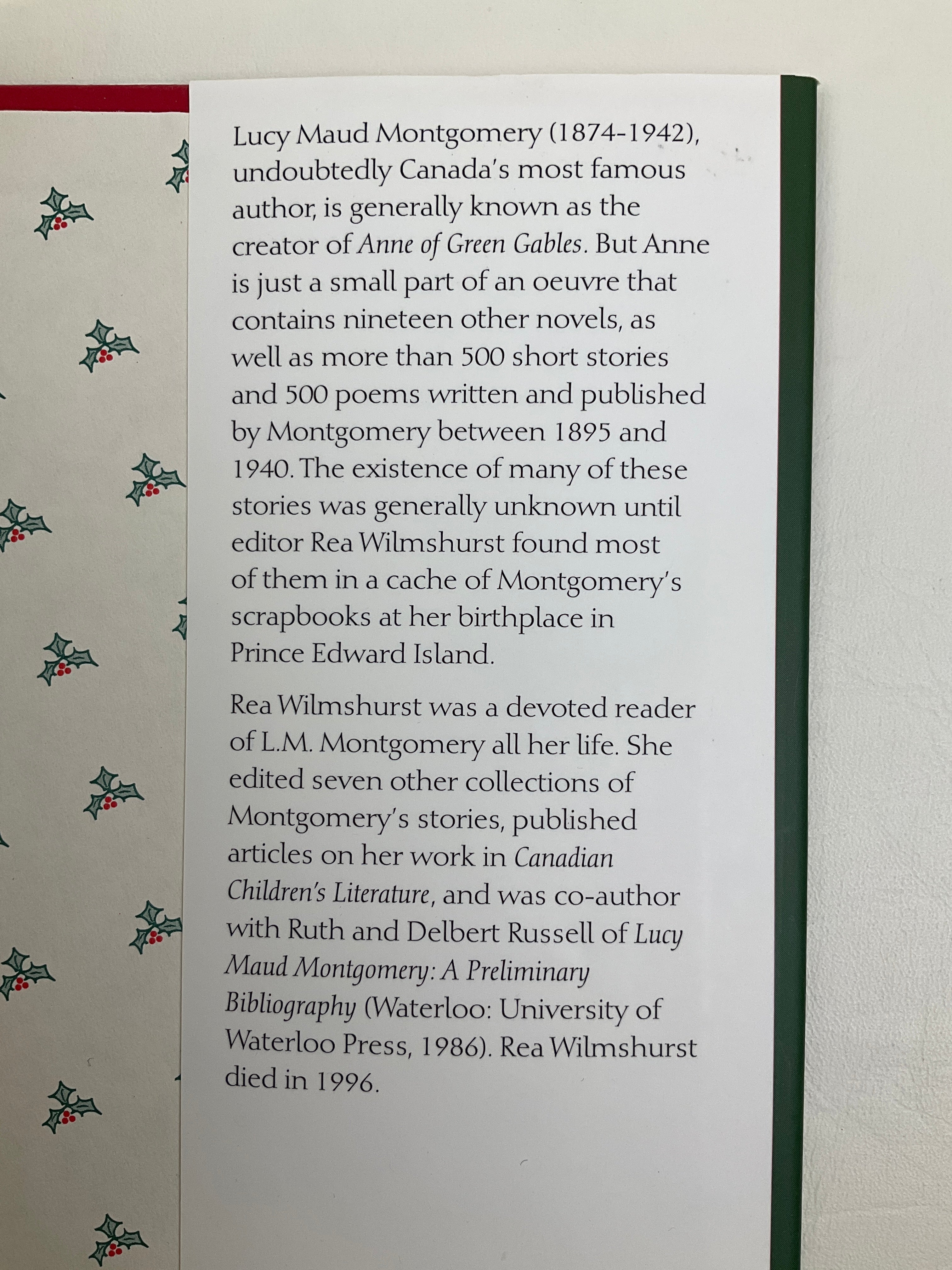 Lucy Maud Montgomery (1874-1942), undoubtedly Canada's most famous author, is generally known as the creator of Anne of Green Gables. But Anne is just a small part of an oeuvre that contains nineteen other novels, as well as more than 500 short stories and 500 poems written and published by Montgomery between 1895 and 1940. The existence of many of these stories was generally unknown until editor Rea Wilmshurst found most of them in a cache of Montgomery's scrapbooks at her birthplace in Prince Edward Island.

Rea Wilmshurst was a devoted reader of L.M. Montgomery all her life. She edited seven other collections of Montgomery's stories, published articles on her work in Canadian Children's Literature, and was co-author with Ruth and Delbert Russell of Lucy Maud Montgomery: A Preliminary Bibliography (Waterloo: University of Waterloo Press, 1986). Rea Wilmshurst died in 1996.